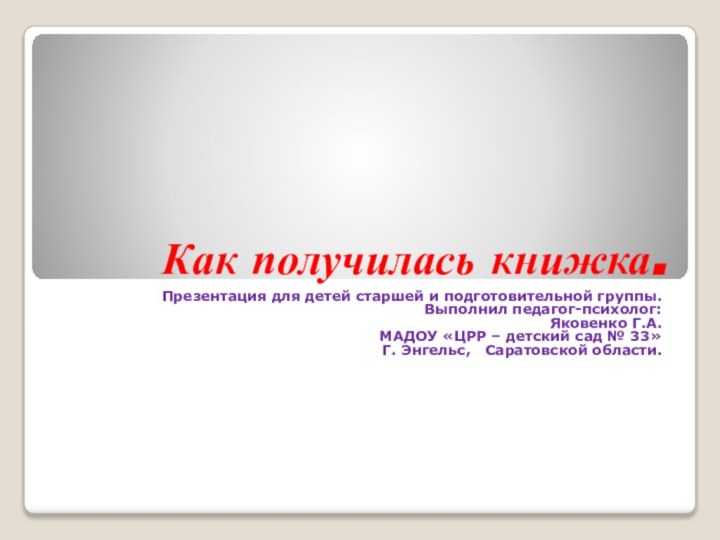 Как получилась книжка.

Презентация для детей старшей и подготовительной группы.
Выполнил педагог-психолог:
Яковенко Г.А.
МАДОУ «ЦРР – детский сад № 33»
Г. Энгельс, Саратовской области.